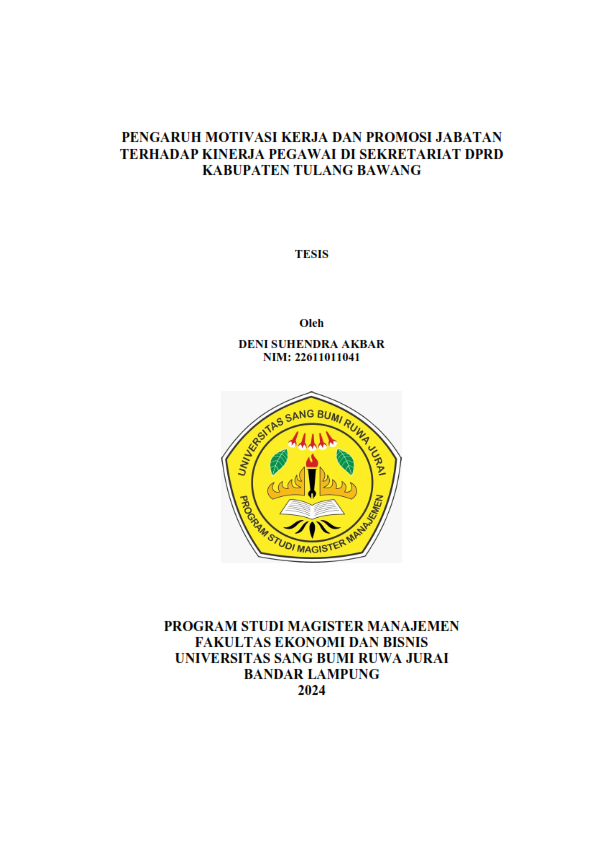 PENGARUH MOTIVASI KERJA DAN PROMOSI JABATAN TERHADAP KINERJA PEGAWAI DI SEKRETARIAT DPRD KABUPATEN TULANG BAWANG

TESIS

Oleh
DENI SUHENDRA AKBAR
NIM: 22611011041

UNIVERSITAS SANG BUMI RUWA JURAI
PROGRAM STUDI MAGISTER MANAJEMEN

PROGRAM STUDI MAGISTER MANAJEMEN
FAKULTAS EKONOMI DAN BISNIS
UNIVERSITAS SANG BUMI RUWA JURAI
BANDAR LAMPUNG
2024